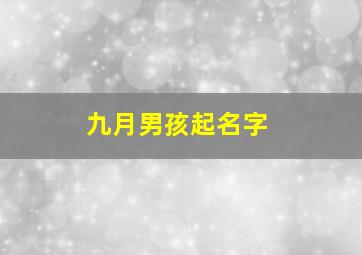 九月男孩起名字